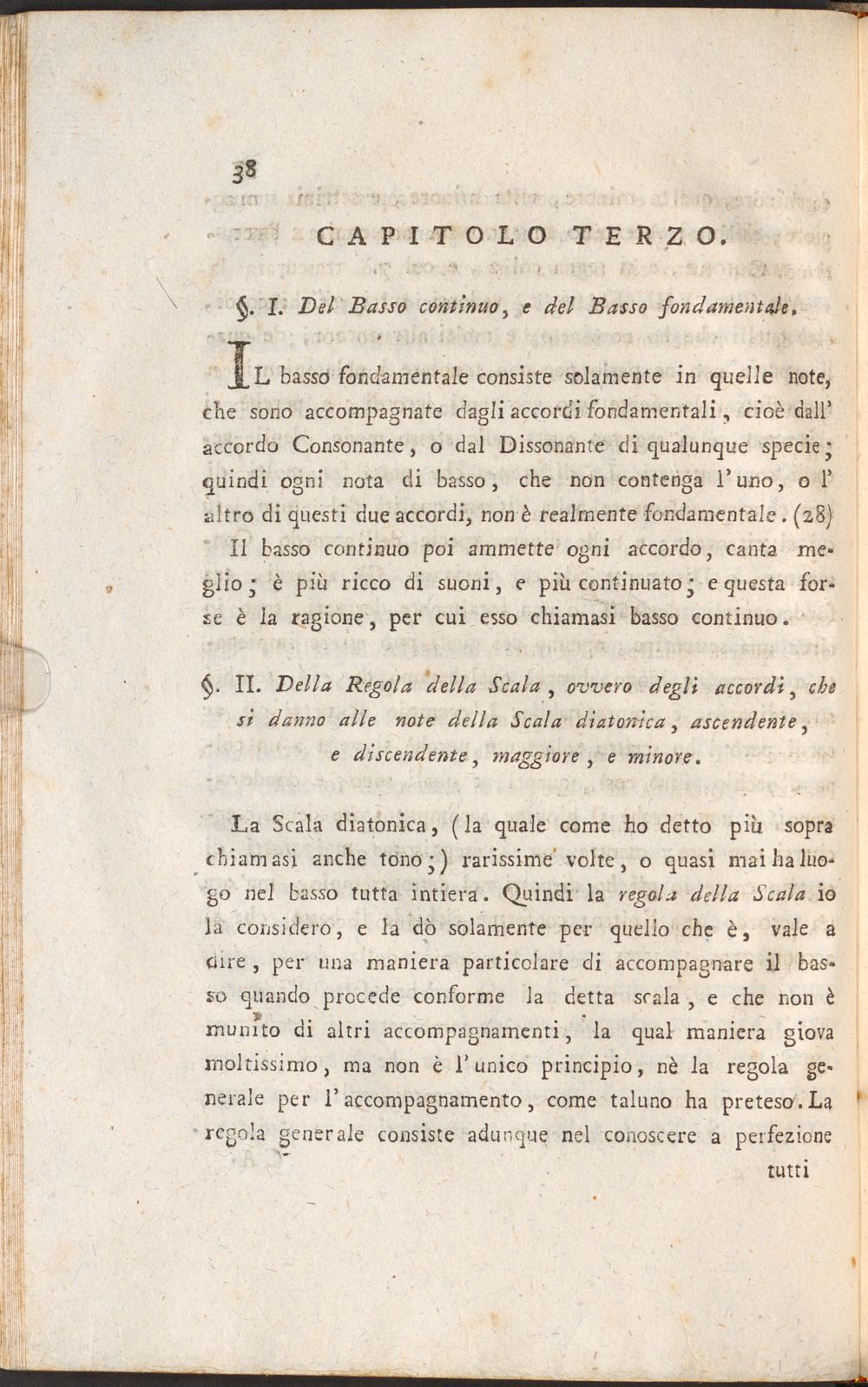 38

CAPITOLO TERZO.

§. I. Del Basso continuo, e del Basso fondamentale.

IL basso fondamentale consiste solamente in quelle note, che sono accompagnate dagli accordi fondamentali, cioè dall' accordo Consonante, o dal Dissonante di qualunque specie; quindi ogni nota di basso, che non contenga l'uno, o l' altro di questi due accordi, non è realmente fondamentale. (28)

Il basso continuo poi ammette ogni accordo, canta meglio; è più ricco di suoni, e più continuato; e questa forse è la ragione, per cui esso chiamasi basso continuo.

§. II. Della Regola della Scala, ovvero degli accordi, che si danno alle note della Scala diatonica, ascendente, e discendente, maggiore, e minore.

La Scala diatonica, (la quale come ho detto più sopra chiamasi anche tono;) rarissime volte, o quasi mai ha luogo nel basso tutta intiera. Quindi la regola della Scala io la considero, e la dò solamente per quello che è, vale a dire, per una maniera particolare di accompagnare il basso quando procede conforme la detta scala, e che non è munito di altri accompagnamenti, la qual maniera giova moltissimo, ma non è l'unico principio, nè la regola generale per l'accompagnamento, come taluno ha preteso. La regola generale consiste adunque nel conoscere a perfezione

tutti